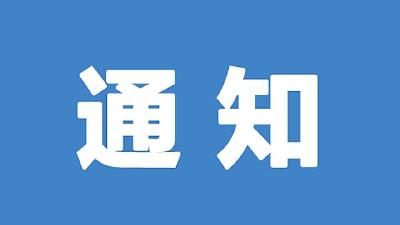 通知